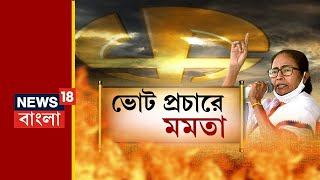 NEWS 18
বাংলা

ভোট প্রচারে
মমতা